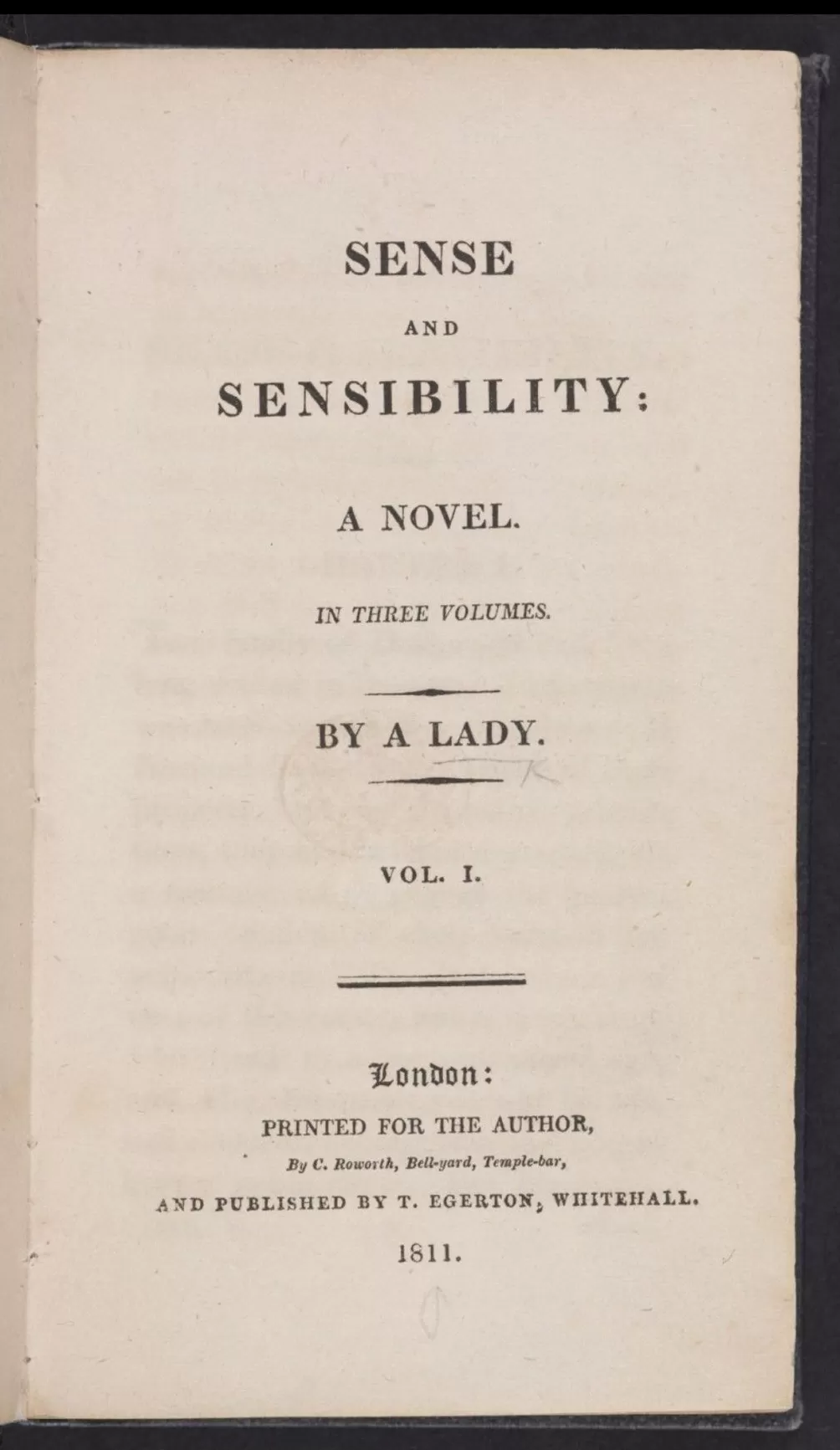 SENSE

AND

SENSIBILITY:

A NOVEL.

IN THREE VOLUMES.

BY A LADY.

VOL. I.

London:

PRINTED FOR THE AUTHOR,

By C. Roworth, Bell-yard, Temple-bar,

AND PUBLISHED BY T. EGERTON, WHITEHALL.

1811.